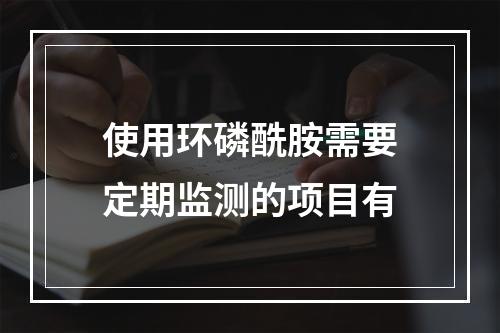 使用环磷酰胺需要定期监测的项目有